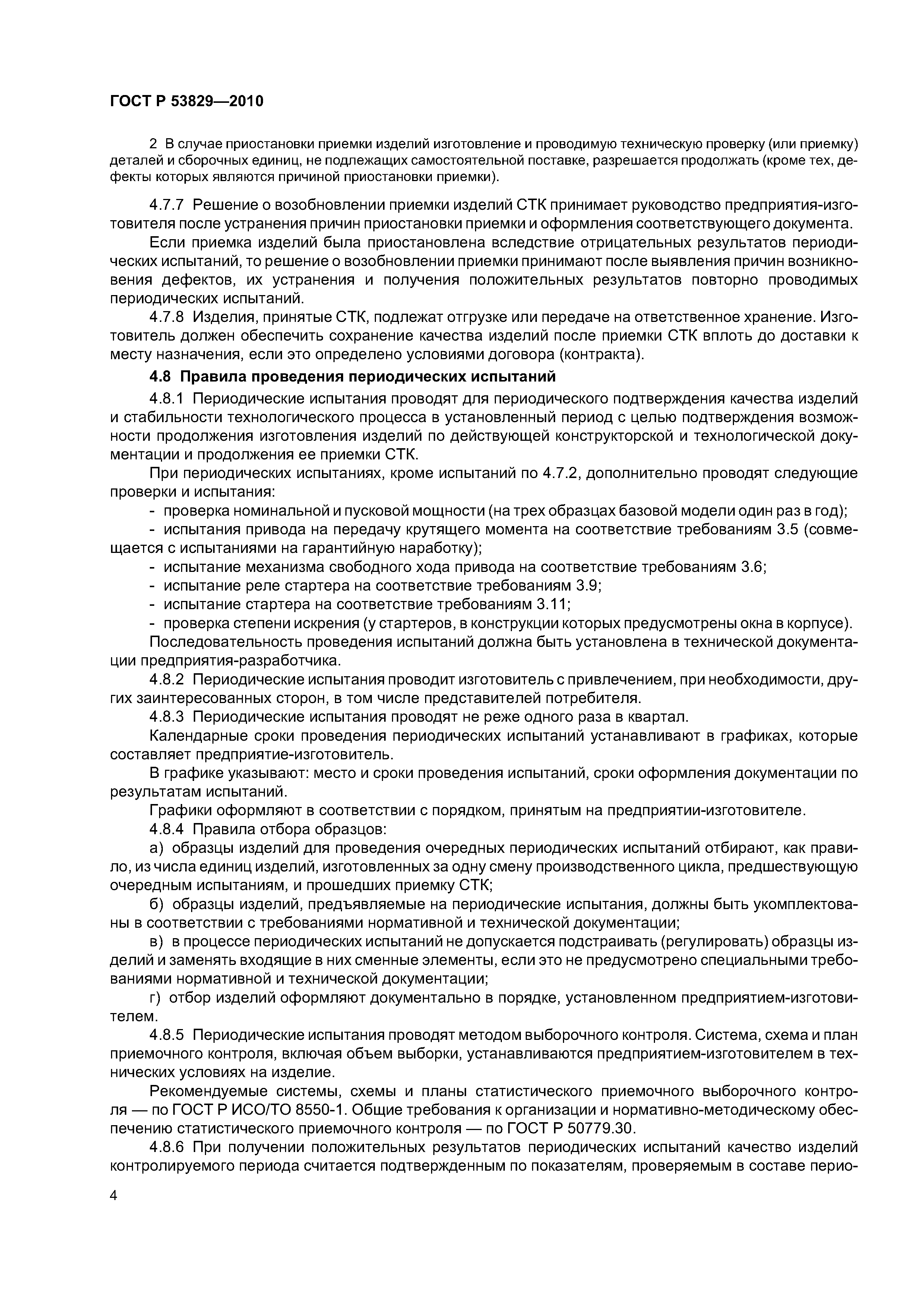 ГОСТ Р 53829—2010

2 В случае приостановки приемки изделий изготовление и проводимую техническую проверку (или приемку) деталей и сборочных единиц, не подлежащих самостоятельной поставке, разрешается продолжать (кроме тех, дефекты которых являются причиной приостановки приемки).

4.7.7 Решение о возобновлении приемки изделий СТК принимает руководство предприятия-изготовителя после устранения причин приостановки приемки и оформления соответствующего документа.

Если приемка изделий была приостановлена вследствие отрицательных результатов периодических испытаний, то решение о возобновлении приемки принимают после выявления причин возникновения дефектов, их устранения и получения положительных результатов повторно проводимых периодических испытаний.

4.7.8 Изделия, принятые СТК, подлежат отгрузке или передаче на ответственное хранение. Изготовитель должен обеспечить сохранение качества изделий после приемки СТК вплоть до доставки к месту назначения, если это определено условиями договора (контракта).

4.8 Правила проведения периодических испытаний

4.8.1 Периодические испытания проводят для периодического подтверждения качества изделий и стабильности технологического процесса в установленный период с целью подтверждения возможности продолжения изготовления изделий по действующей конструкторской и технологической документации и продолжения ее приемки СТК.

При периодических испытаниях, кроме испытаний по 4.7.2, дополнительно проводят следующие проверки и испытания:

- проверка номинальной и пусковой мощности (на трех образцах базовой модели один раз в год);

- испытания привода на передачу крутящего момента на соответствие требованиям 3.5 (совмещается с испытаниями на гарантийную наработку);

- испытание механизма свободного хода привода на соответствие требованиям 3.6;

- испытание реле стартера на соответствие требованиям 3.9;

- испытание стартера на соответствие требованиям 3.11;

- проверка степени искрения (у стартеров, в конструкции которых предусмотрены окна в корпусе).

Последовательность проведения испытаний должна быть установлена в технической документации предприятия-разработчика.

4.8.2 Периодические испытания проводит изготовитель с привлечением, при необходимости, других заинтересованных сторон, в том числе представителей потребителя.

4.8.3 Периодические испытания проводят не реже одного раза в квартал.

Календарные сроки проведения периодических испытаний устанавливают в графиках, которые составляет предприятие-изготовитель.

В графике указывают: место и сроки проведения испытаний, сроки оформления документации по результатам испытаний.

Графики оформляют в соответствии с порядком, принятым на предприятии-изготовителе.

4.8.4 Правила отбора образцов:

а) образцы изделий для проведения очередных периодических испытаний отбирают, как правило, из числа единиц изделий, изготовленных за одну смену производственного цикла, предшествующую очередным испытаниям, и прошедших приемку СТК;

б) образцы изделий, предъявляемые на периодические испытания, должны быть укомплектованы в соответствии с требованиями нормативной и технической документации;

в) в процессе периодических испытаний не допускается подстраивать (регулировать) образцы изделий и заменять входящие в них сменные элементы, если это не предусмотрено специальными требованиями нормативной и технической документации;

г) отбор изделий оформляют документально в порядке, установленном предприятием-изготовителем.

4.8.5 Периодические испытания проводят методом выборочного контроля. Система, схема и план приемочного контроля, включая объем выборки, устанавливаются предприятием-изготовителем в технических условиях на изделие.

Рекомендуемые системы, схемы и планы статистического приемочного выборочного контроля — по ГОСТ Р ИСО/ТО 8550-1. Общие требования к организации и нормативно-методическому обеспечению статистического приемочного контроля — по ГОСТ Р 50779.30.

4.8.6 При получении положительных результатов периодических испытаний качество изделий контролируемого периода считается подтвержденным по показателям, проверяемым в составе перио-

4